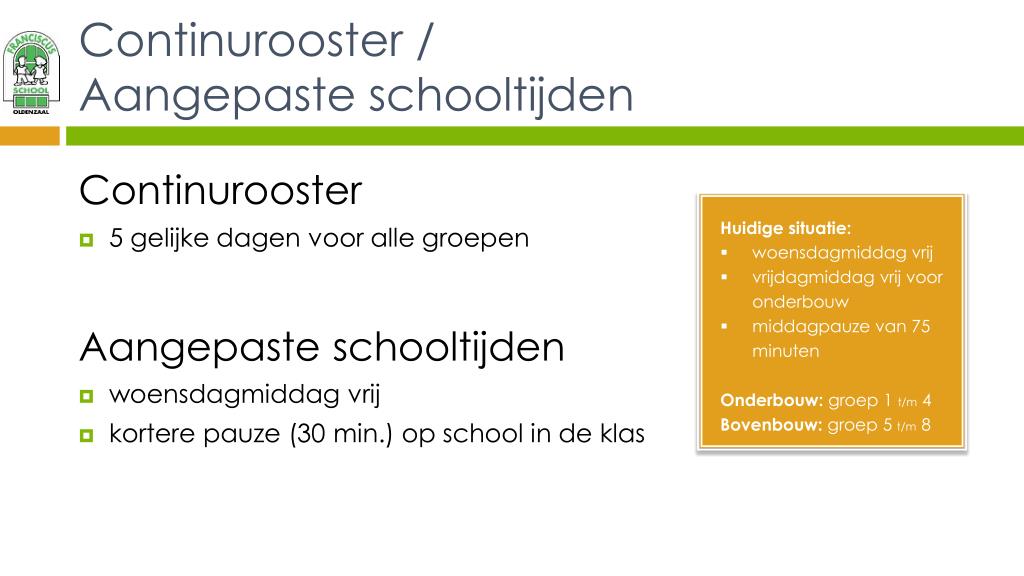 FRANCISCUS SCHOOL OLDENZAAL

Continurooster / Aangepaste schooltijden

Continurooster
5 gelijke dagen voor alle groepen

Aangepaste schooltijden
woensdagmiddag vrij
kortere pauze (30 min.) op school in de klas

Huidige situatie:
woensdagmiddag vrij
vrijdagmiddag vrij voor onderbouw
middagpauze van 75 minuten

Onderbouw: groep 1 t/m 4
Bovenbouw: groep 5 t/m 8